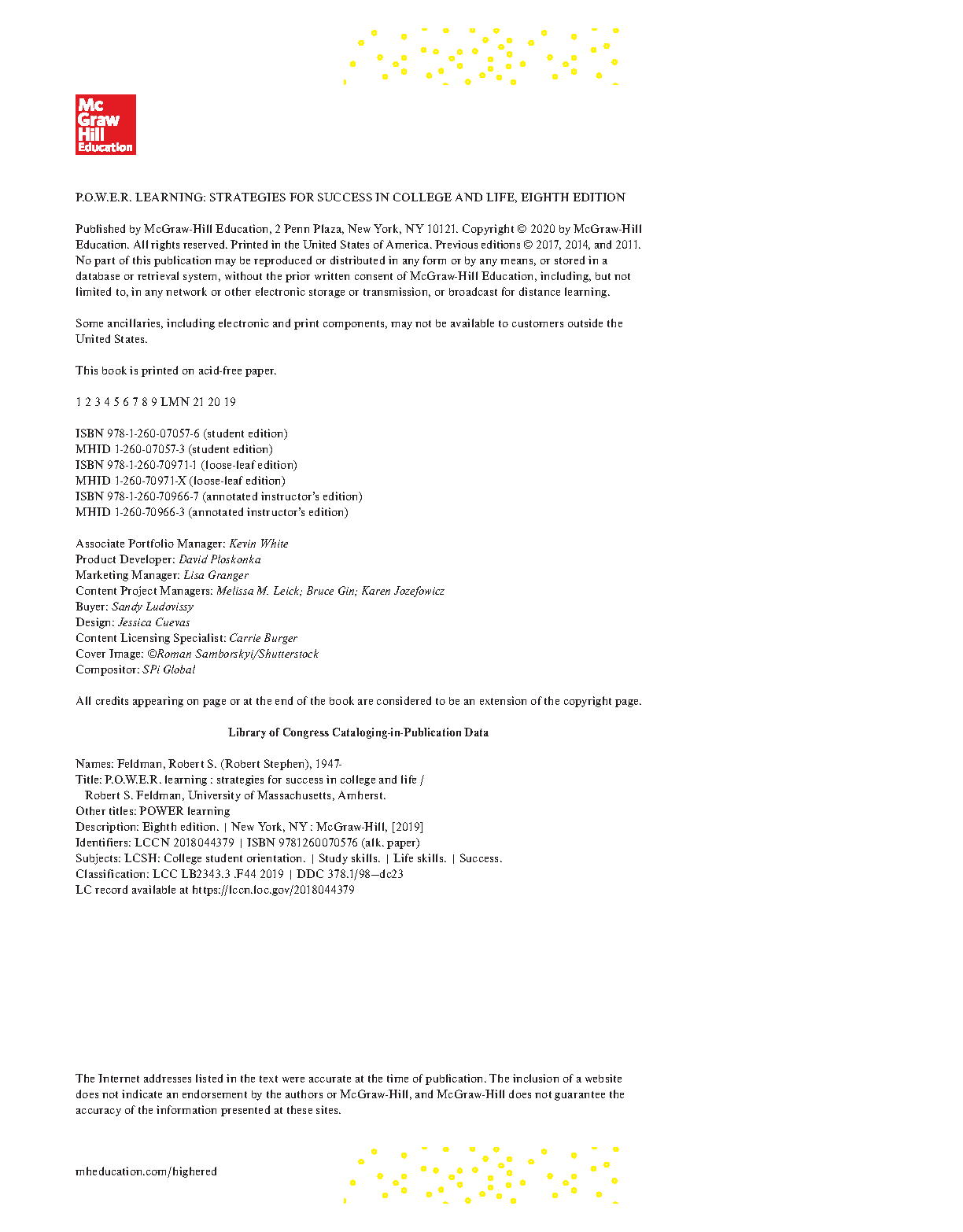 Mc Graw Hill Education

P.O.W.E.R. LEARNING: STRATEGIES FOR SUCCESS IN COLLEGE AND LIFE, EIGHTH EDITION

Published by McGraw-Hill Education, 2 Penn Plaza, New York, NY 10121. Copyright © 2020 by McGraw-Hill Education. All rights reserved. Printed in the United States of America. Previous editions © 2017, 2014, and 2011. No part of this publication may be reproduced or distributed in any form or by any means, or stored in a database or retrieval system, without the prior written consent of McGraw-Hill Education, including, but not limited to, in any network or other electronic storage or transmission, or broadcast for distance learning.

Some ancillaries, including electronic and print components, may not be available to customers outside the United States.

This book is printed on acid-free paper.

1 2 3 4 5 6 7 8 9 LMN 21 20 19

ISBN 978-1-260-07057-6 (student edition)
MHID 1-260-07057-3 (student edition)
ISBN 978-1-260-70971-1 (loose-leaf edition)
MHID 1-260-70971-X (loose-leaf edition)
ISBN 978-1-260-70966-7 (annotated instructor's edition)
MHID 1-260-70966-3 (annotated instructor's edition)

Associate Portfolio Manager: Kevin White
Product Developer: David Ploskonka
Marketing Manager: Lisa Granger
Content Project Managers: Melissa M. Leick; Bruce Gin; Karen Jozefowicz
Buyer: Sandy Ludovissy
Design: Jessica Cuevas
Content Licensing Specialist: Carrie Burger
Cover Image: ©Roman Samborskyi/Shutterstock
Compositor: SPi Global

All credits appearing on page or at the end of the book are considered to be an extension of the copyright page.

Library of Congress Cataloging-in-Publication Data

Names: Feldman, Robert S. (Robert Stephen), 1947-
Title: P.O.W.E.R. learning : strategies for success in college and life / Robert S. Feldman, University of Massachusetts, Amherst.
Other titles: POWER learning
Description: Eighth edition. | New York, NY : McGraw-Hill, [2019]
Identifiers: LCCN 2018044379 | ISBN 9781260070576 (alk. paper)
Subjects: LCSH: College student orientation. | Study skills. | Life skills. | Success.
Classification: LCC LB2343.3 .F44 2019 | DDC 378.1/98—dc23
LC record available at https://lccn.loc.gov/2018044379

The Internet addresses listed in the text were accurate at the time of publication. The inclusion of a website does not indicate an endorsement by the authors or McGraw-Hill, and McGraw-Hill does not guarantee the accuracy of the information presented at these sites.

mheducation.com/highered